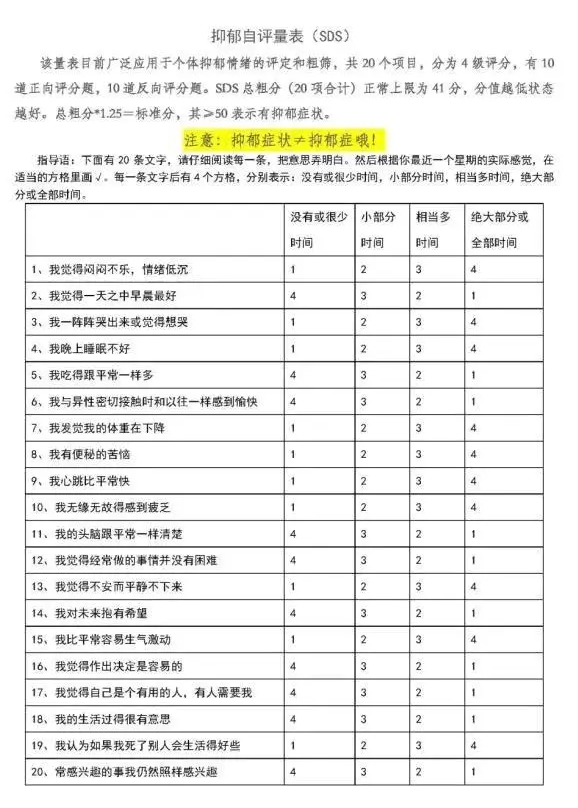 抑郁自评量表（SDS）

该量表目前广泛应用于个体抑郁情绪的评定和粗筛，共20个项目，分为4级评分，有10道正向评分题，10道反向评分题。SDS总粗分（20项合计）正常上限为41分，分值越低状态越好。总粗分*1.25＝标准分，其≥50表示有抑郁症状。

注意：抑郁症状≠抑郁症哦！

指导语：下面有20条文字，请仔细阅读每一条，把意思弄明白。然后根据你最近一个星期的实际感觉，在适当的方格里画√。每一条文字后有4个方格，分别表示：没有或很少时间，小部分时间，相当多时间，绝大部分或全部时间。

| | 没有或很少时间 | 小部分时间 | 相当多时间 | 绝大部分或全部时间 |
|---|---|---|---|---|
| 1、我觉得闷闷不乐，情绪低沉 | 1 | 2 | 3 | 4 |
| 2、我觉得一天之中早晨最好 | 4 | 3 | 2 | 1 |
| 3、我一阵阵哭出来或觉得想哭 | 1 | 2 | 3 | 4 |
| 4、我晚上睡眠不好 | 1 | 2 | 3 | 4 |
| 5、我吃得跟平常一样多 | 4 | 3 | 2 | 1 |
| 6、我与异性密切接触时和以往一样感到愉快 | 4 | 3 | 2 | 1 |
| 7、我发觉我的体重在下降 | 1 | 2 | 3 | 4 |
| 8、我有便秘的苦恼 | 1 | 2 | 3 | 4 |
| 9、我心跳比平常快 | 1 | 2 | 3 | 4 |
| 10、我无缘无故得感到疲乏 | 1 | 2 | 3 | 4 |
| 11、我的头脑跟平常一样清楚 | 4 | 3 | 2 | 1 |
| 12、我觉得经常做的事情并没有困难 | 4 | 3 | 2 | 1 |
| 13、我觉得不安而平静不下来 | 1 | 2 | 3 | 4 |
| 14、我对未来抱有希望 | 4 | 3 | 2 | 1 |
| 15、我比平常容易生气激动 | 1 | 2 | 3 | 4 |
| 16、我觉得作出决定是容易的 | 4 | 3 | 2 | 1 |
| 17、我觉得自己是个有用的人，有人需要我 | 4 | 3 | 2 | 1 |
| 18、我的生活过得很有意思 | 4 | 3 | 2 | 1 |
| 19、我认为如果我死了别人会生活得好些 | 1 | 2 | 3 | 4 |
| 20、常感兴趣的事我仍然照样感兴趣 | 4 | 3 | 2 | 1 |